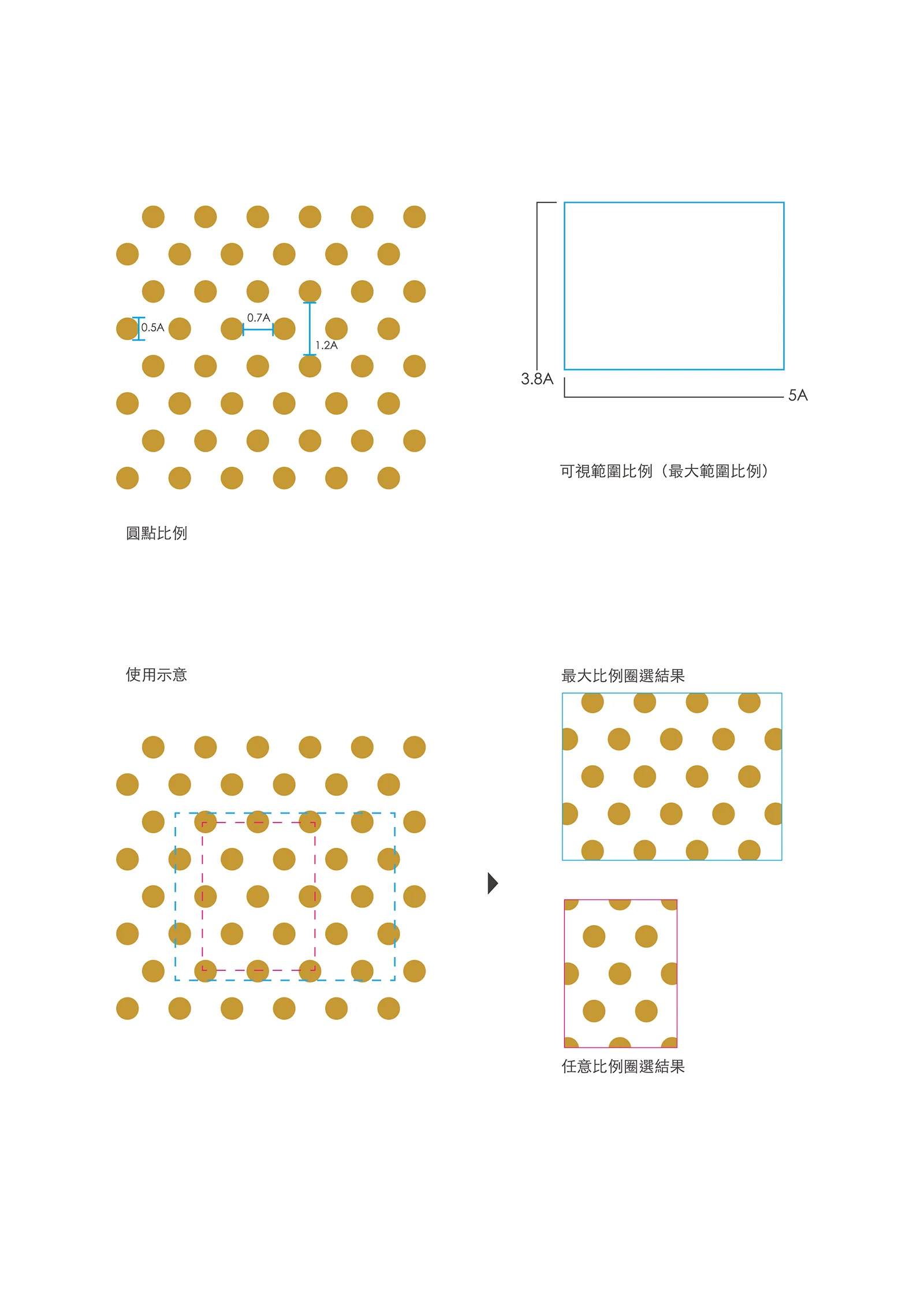 0.5A

0.7A

1.2A

圓點比例

3.8A

5A

可視範圍比例（最大範圍比例）

使用示意

最大比例圈選結果

任意比例圈選結果